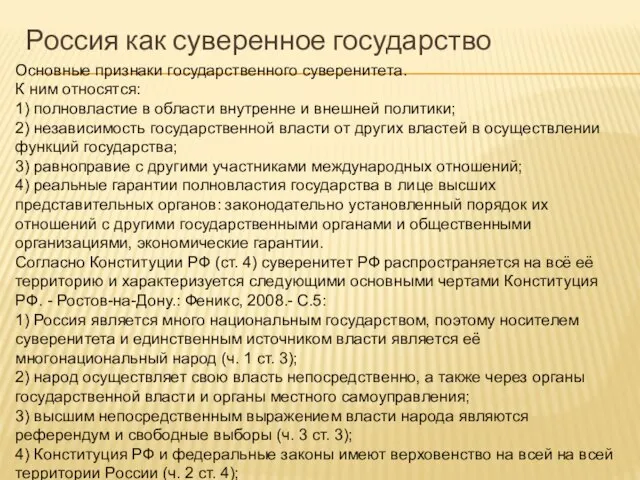 Россия как суверенное государство

Основные признаки государственного суверенитета.
К ним относятся:
1) полновластие в области внутренне и внешней политики;
2) независимость государственной власти от других властей в осуществлении функций государства;
3) равноправие с другими участниками международных отношений;
4) реальные гарантии полновластия государства в лице высших представительных органов: законодательно установленный порядок их отношений с другими государственными органами и общественными организациями, экономические гарантии.
Согласно Конституции РФ (ст. 4) суверенитет РФ распространяется на всё её территорию и характеризуется следующими основными чертами Конституция РФ. - Ростов-на-Дону.: Феникс, 2008.- С.5:
1) Россия является много национальным государством, поэтому носителем суверенитета и единственным источником власти является её многонациональный народ (ч. 1 ст. 3);
2) народ осуществляет свою власть непосредственно, а также через органы государственной власти и органы местного самоуправления;
3) высшим непосредственным выражением власти народа являются референдум и свободные выборы (ч. 3 ст. 3);
4) Конституция РФ и федеральные законы имеют верховенство на всей на всей территории России (ч. 2 ст. 4);